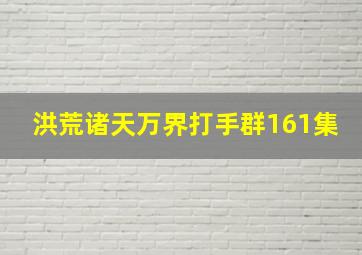 洪荒诸天万界打手群161集